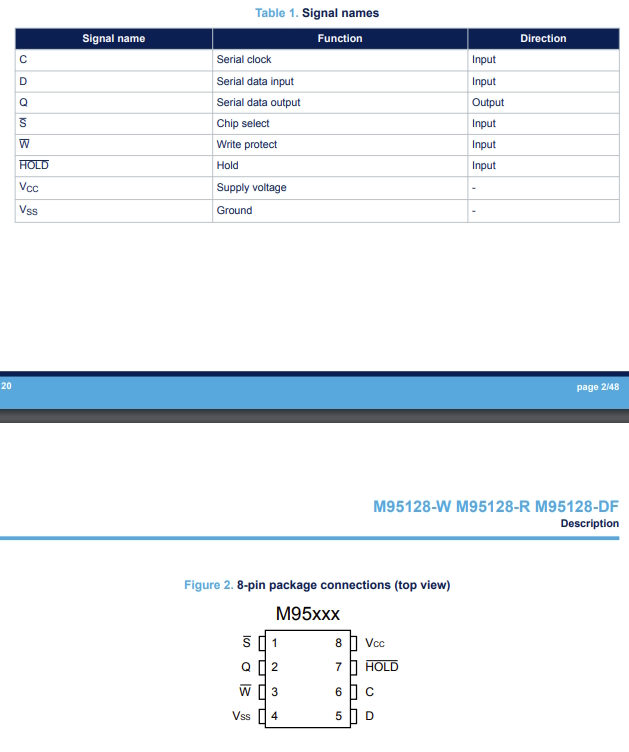 Table 1. Signal names

| Signal name | Function | Direction |
|---|---|---|
| C | Serial clock | Input |
| D | Serial data input | Input |
| Q | Serial data output | Output |
| $\overline{S}$ | Chip select | Input |
| $\overline{W}$ | Write protect | Input |
| $\overline{HOLD}$ | Hold | Input |
| $V_{CC}$ | Supply voltage | - |
| $V_{SS}$ | Ground | - |

20

page 2/48

M95128-W M95128-R M95128-DF
Description

Figure 2. 8-pin package connections (top view)

M95xxx

$\overline{S}$ 1
Q 2
$\overline{W}$ 3
$V_{SS}$ 4
8 $V_{CC}$
7 $\overline{HOLD}$
6 C
5 D